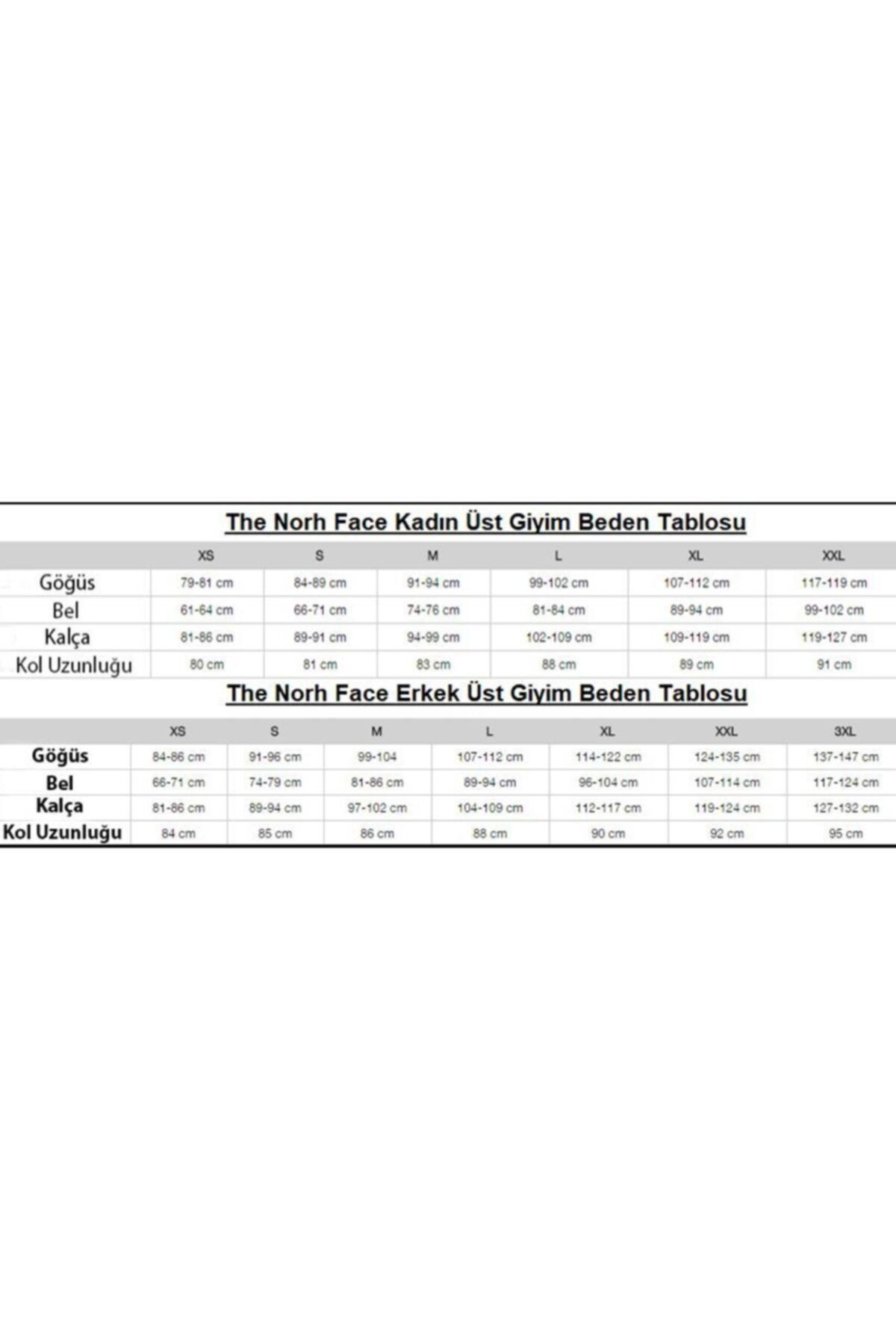 The Norh Face Kadın Üst Giyim Beden Tablosu

| | XS | S | M | L | XL | XXL |
|---|---|---|---|---|---|---|
| Göğüs | 79-81 cm | 84-89 cm | 91-94 cm | 99-102 cm | 107-112 cm | 117-119 cm |
| Bel | 61-64 cm | 66-71 cm | 74-76 cm | 81-84 cm | 89-94 cm | 99-102 cm |
| Kalça | 81-86 cm | 89-91 cm | 94-99 cm | 102-109 cm | 109-119 cm | 119-127 cm |
| Kol Uzunluğu | 80 cm | 81 cm | 83 cm | 88 cm | 89 cm | 91 cm |

The Norh Face Erkek Üst Giyim Beden Tablosu

| | XS | S | M | L | XL | XXL | 3XL |
|---|---|---|---|---|---|---|---|
| Göğüs | 84-86 cm | 91-96 cm | 99-104 | 107-112 cm | 114-122 cm | 124-135 cm | 137-147 cm |
| Bel | 66-71 cm | 74-79 cm | 81-86 cm | 89-94 cm | 96-104 cm | 107-114 cm | 117-124 cm |
| Kalça | 81-86 cm | 89-94 cm | 97-102 cm | 104-109 cm | 112-117 cm | 119-124 cm | 127-132 cm |
| Kol Uzunluğu | 84 cm | 85 cm | 86 cm | 88 cm | 90 cm | 92 cm | 95 cm |